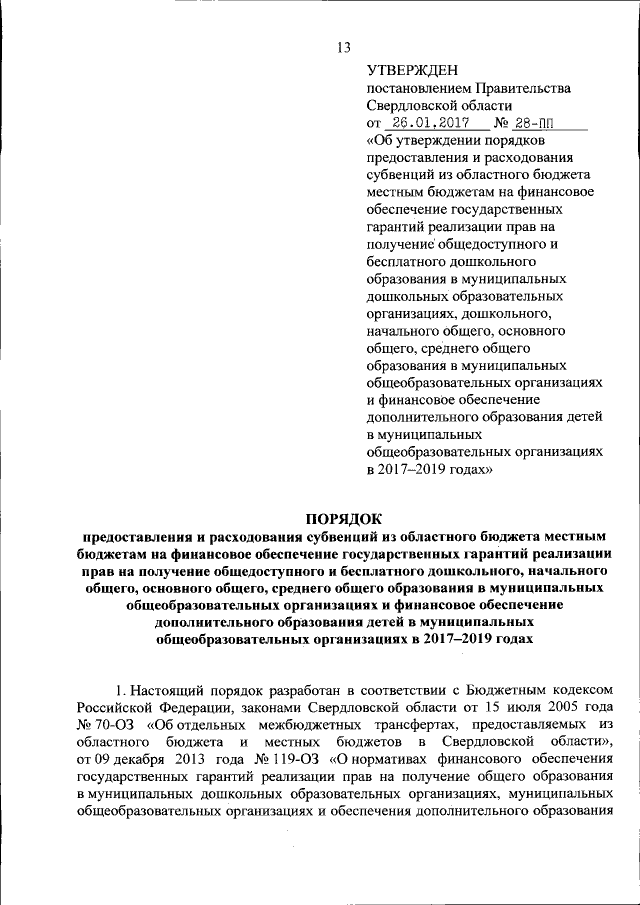 13

УТВЕРЖДЕН
постановлением Правительства Свердловской области
от 26.01.2017 № 28-ПП
«Об утверждении порядков предоставления и расходования субвенций из областного бюджета местным бюджетам на финансовое обеспечение государственных гарантий реализации прав на получение общедоступного и бесплатного дошкольного образования в муниципальных дошкольных образовательных организациях, дошкольного, начального общего, основного общего, среднего общего образования в муниципальных общеобразовательных организациях и финансовое обеспечение дополнительного образования детей в муниципальных общеобразовательных организациях в 2017–2019 годах»

ПОРЯДОК
предоставления и расходования субвенций из областного бюджета местным бюджетам на финансовое обеспечение государственных гарантий реализации прав на получение общедоступного и бесплатного дошкольного, начального общего, основного общего, среднего общего образования в муниципальных общеобразовательных организациях и финансовое обеспечение дополнительного образования детей в муниципальных общеобразовательных организациях в 2017–2019 годах

1. Настоящий порядок разработан в соответствии с Бюджетным кодексом Российской Федерации, законами Свердловской области от 15 июля 2005 года № 70-ОЗ «Об отдельных межбюджетных трансфертах, предоставляемых из областного бюджета и местных бюджетов в Свердловской области», от 09 декабря 2013 года № 119-ОЗ «О нормативах финансового обеспечения государственных гарантий реализации прав на получение общего образования в муниципальных дошкольных образовательных организациях, муниципальных общеобразовательных организациях и обеспечения дополнительного образования